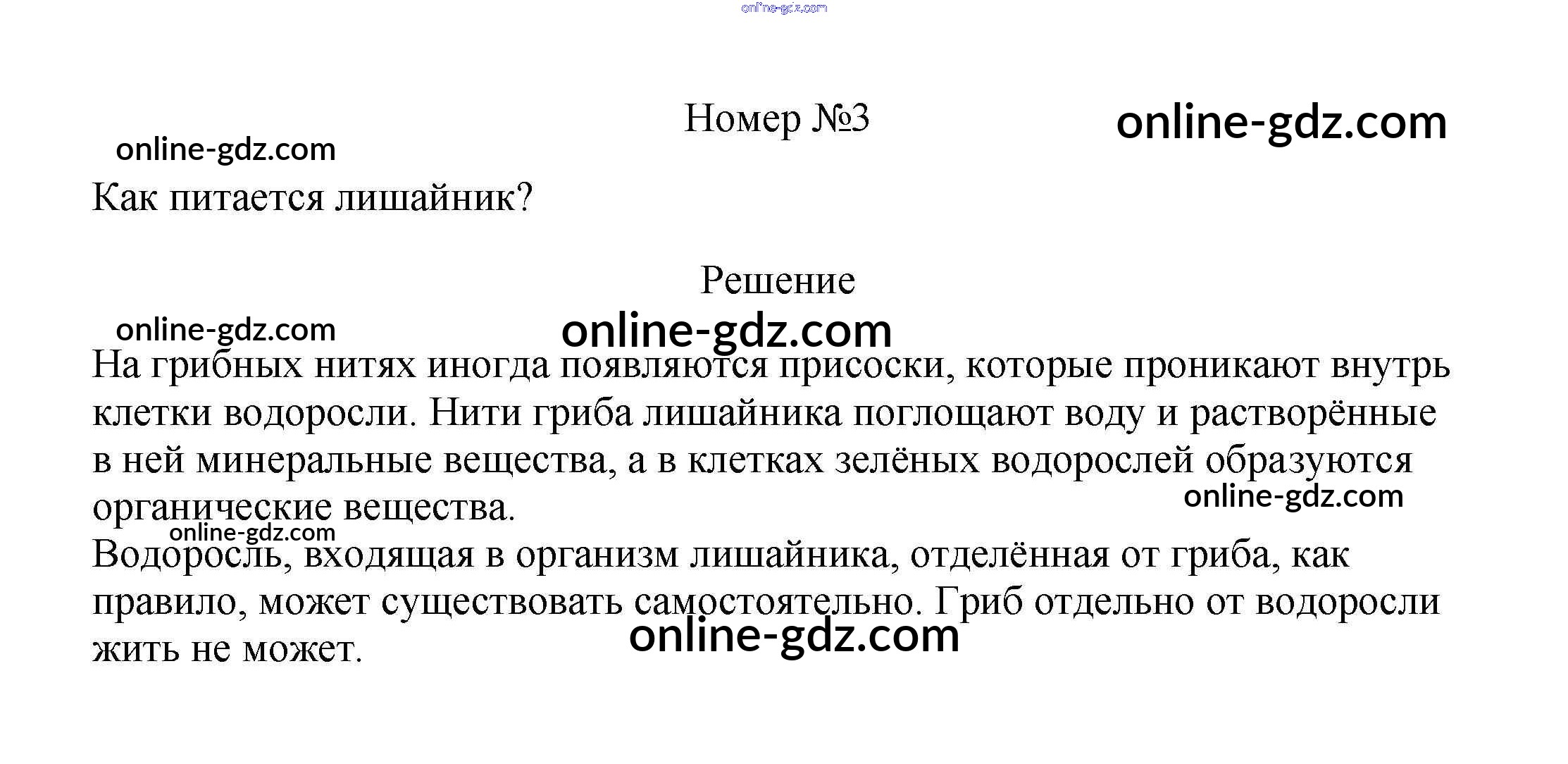 online-gdz.com

Номер №3

online-gdz.com

online-gdz.com

Как питается лишайник?

Решение

online-gdz.com

online-gdz.com

На грибных нитях иногда появляются присоски, которые проникают внутрь клетки водоросли. Нити гриба лишайника поглощают воду и растворённые в ней минеральные вещества, а в клетках зелёных водорослей образуются органические вещества.

online-gdz.com

online-gdz.com

Водоросль, входящая в организм лишайника, отделённая от гриба, как правило, может существовать самостоятельно. Гриб отдельно от водоросли жить не может.

online-gdz.com